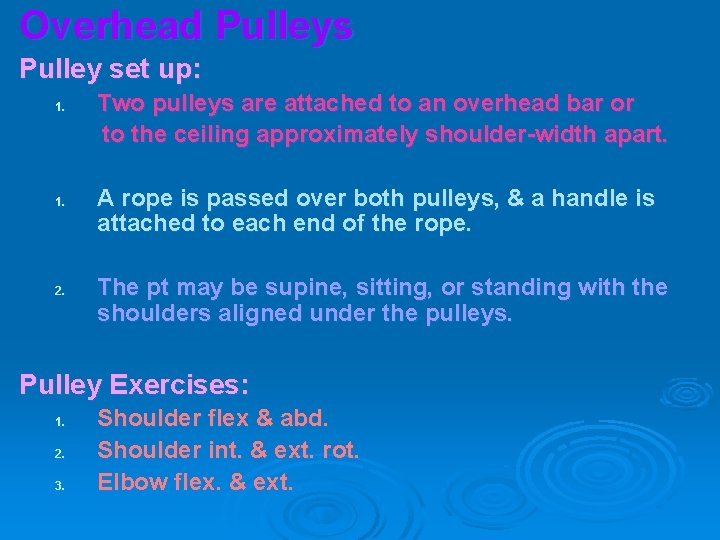 Overhead Pulleys

Pulley set up:

1. Two pulleys are attached to an overhead bar or to the ceiling approximately shoulder-width apart.

1. A rope is passed over both pulleys, & a handle is attached to each end of the rope.

2. The pt may be supine, sitting, or standing with the shoulders aligned under the pulleys.

Pulley Exercises:

1. Shoulder flex & abd.
2. Shoulder int. & ext. rot.
3. Elbow flex. & ext.